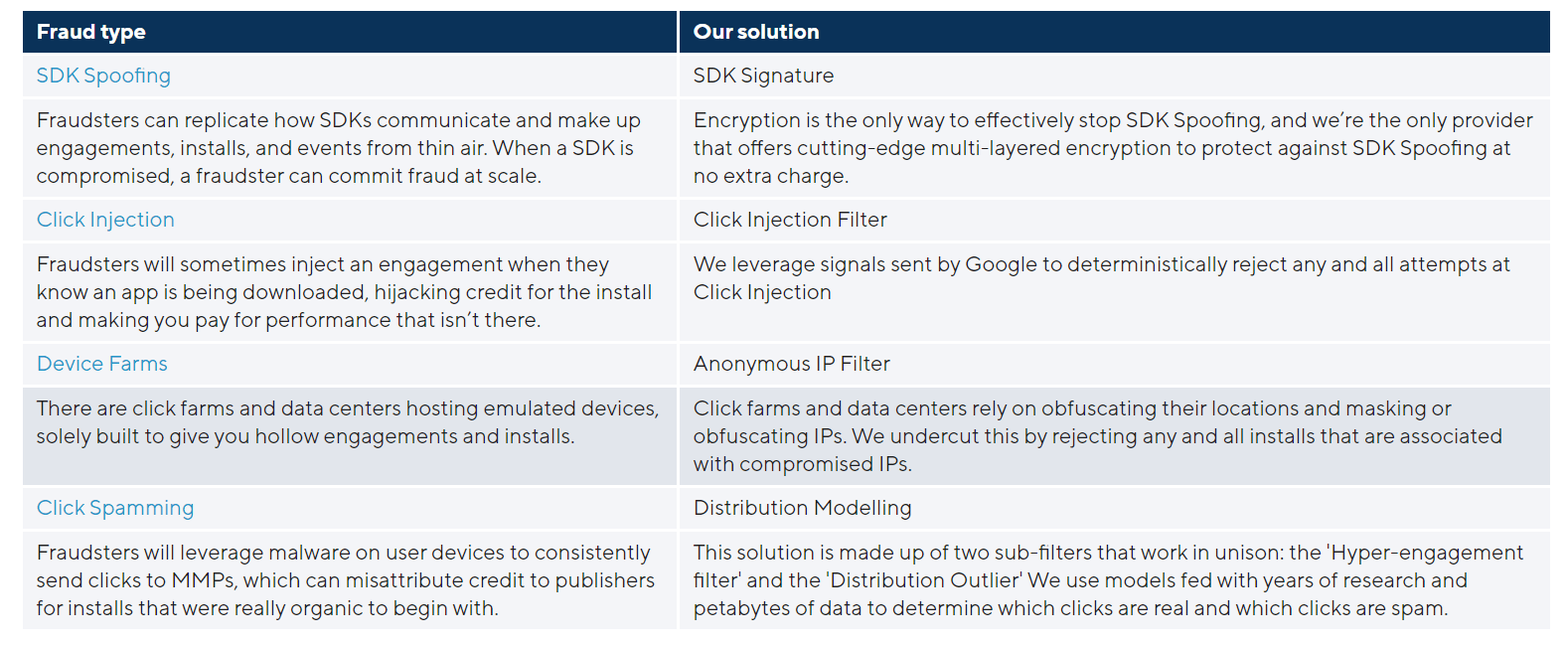 | Fraud type | Our solution |
|---|---|
| SDK Spoofing | SDK Signature |
| Fraudsters can replicate how SDKs communicate and make up engagements, installs, and events from thin air. When a SDK is compromised, a fraudster can commit fraud at scale. | Encryption is the only way to effectively stop SDK Spoofing, and we're the only provider that offers cutting-edge multi-layered encryption to protect against SDK Spoofing at no extra charge. |
| Click Injection | Click Injection Filter |
| Fraudsters will sometimes inject an engagement when they know an app is being downloaded, hijacking credit for the install and making you pay for performance that isn't there. | We leverage signals sent by Google to deterministically reject any and all attempts at Click Injection |
| Device Farms | Anonymous IP Filter |
| There are click farms and data centers hosting emulated devices, solely built to give you hollow engagements and installs. | Click farms and data centers rely on obfuscating their locations and masking or obfuscating IPs. We undercut this by rejecting any and all installs that are associated with compromised IPs. |
| Click Spamming | Distribution Modelling |
| Fraudsters will leverage malware on user devices to consistently send clicks to MMPs, which can misattribute credit to publishers for installs that were really organic to begin with. | This solution is made up of two sub-filters that work in unison: the 'Hyper-engagement filter' and the 'Distribution Outlier' We use models fed with years of research and petabytes of data to determine which clicks are real and which clicks are spam. |